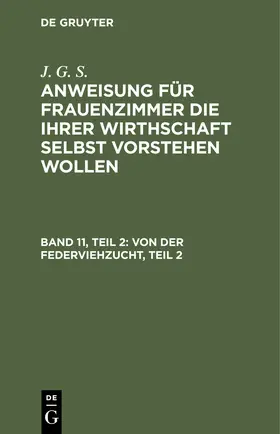 DE GRUYTER

J. G. S.

ANWEISUNG FÜR FRAUENZIMMER DIE IHRER WIRTHSCHAFT SELBST VORSTEHEN WOLLEN

BAND 11, TEIL 2: VON DER FEDERVIEHZUCHT, TEIL 2

DE
G